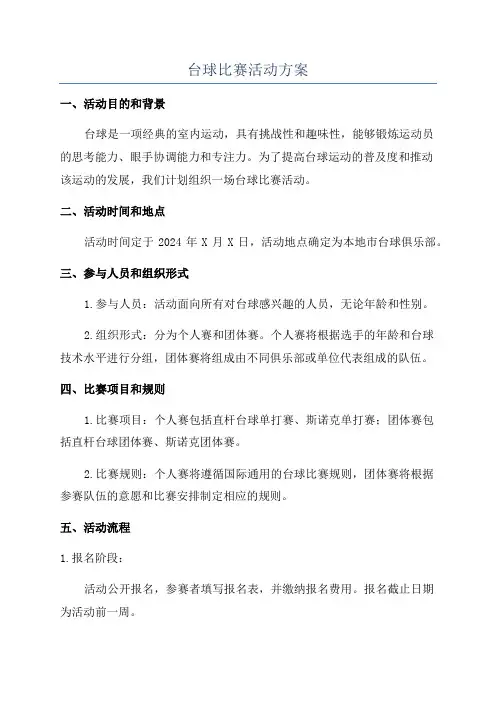 台球比赛活动方案

一、活动目的和背景

台球是一项经典的室内运动，具有挑战性和趣味性，能够锻炼运动员的思考能力、眼手协调能力和专注力。为了提高台球运动的普及度和推动该运动的发展，我们计划组织一场台球比赛活动。

二、活动时间和地点

活动时间定于 2024 年 X 月 X 日，活动地点确定为本地市台球俱乐部。

三、参与人员和组织形式

1.参与人员：活动面向所有对台球感兴趣的人员，无论年龄和性别。

2.组织形式：分为个人赛和团体赛。个人赛将根据选手的年龄和台球技术水平进行分组，团体赛将组成由不同俱乐部或单位代表组成的队伍。

四、比赛项目和规则

1.比赛项目：个人赛包括直杆台球单打赛、斯诺克单打赛；团体赛包括直杆台球团体赛、斯诺克团体赛。

2.比赛规则：个人赛将遵循国际通用的台球比赛规则，团体赛将根据参赛队伍的意愿和比赛安排制定相应的规则。

五、活动流程

1.报名阶段：

活动公开报名，参赛者填写报名表，并缴纳报名费用。报名截止日期为活动前一周。